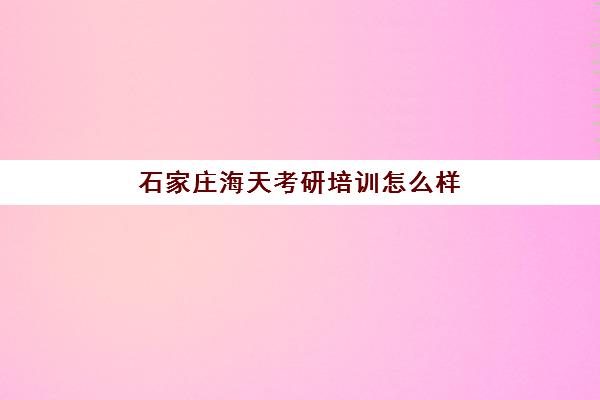 石家庄海天考研培训怎么样